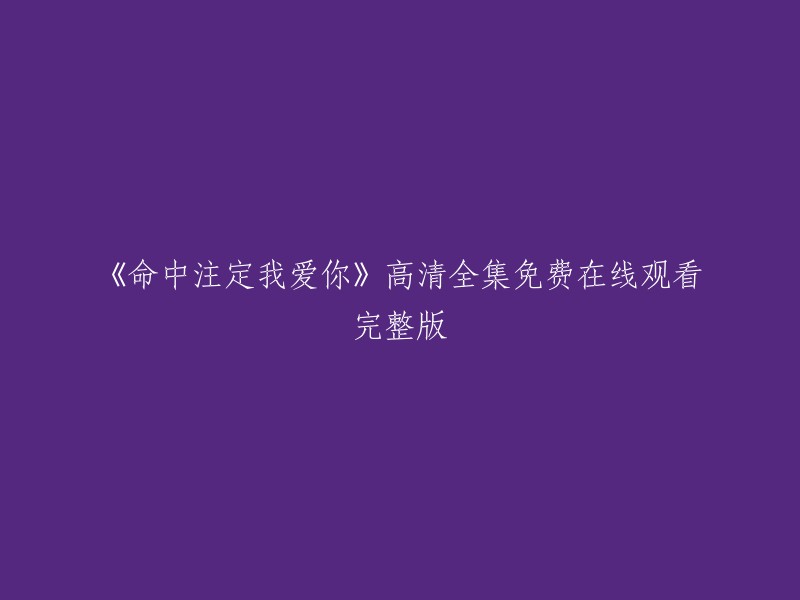 《命中注定我爱你》高清全集免费在线观看完整版